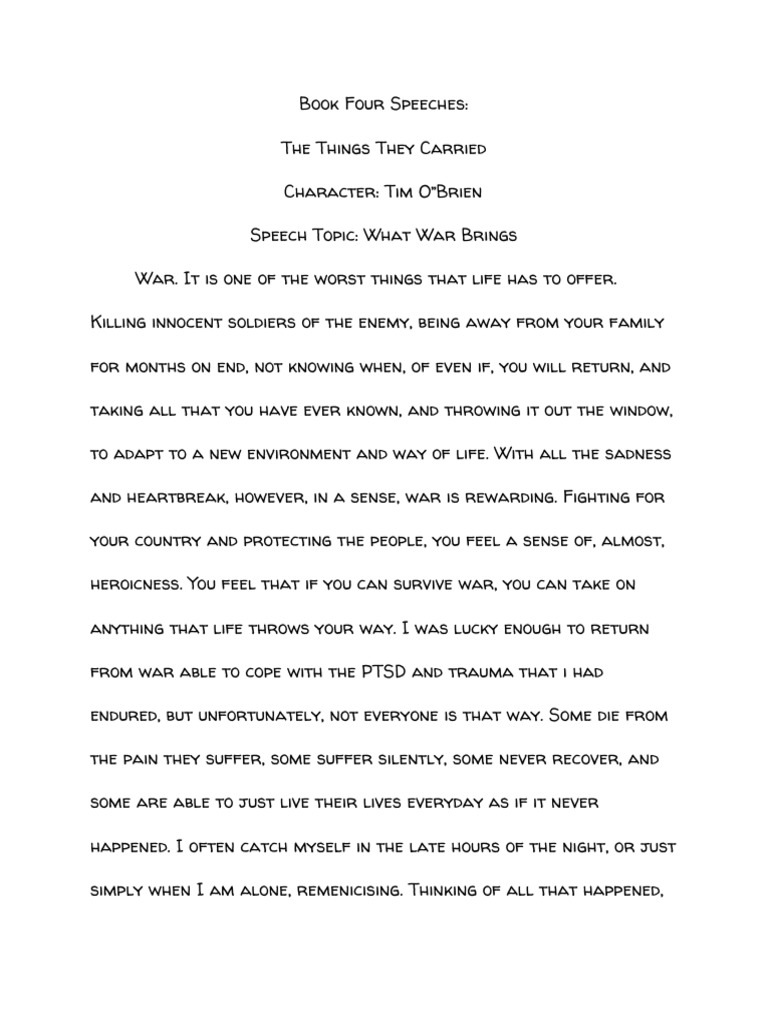 Book Four Speeches:

The Things They Carried

Character: Tim O"Brien

Speech Topic: What War Brings

War. It is one of the worst things that life has to offer. Killing innocent soldiers of the enemy, being away from your family for months on end, not knowing when, of even if, you will return, and taking all that you have ever known, and throwing it out the window, to adapt to a new environment and way of life. With all the sadness and heartbreak, however, in a sense, war is rewarding. Fighting for your country and protecting the people, you feel a sense of, almost, heroicness. You feel that if you can survive war, you can take on anything that life throws your way. I was lucky enough to return from war able to cope with the PTSD and trauma that i had endured, but unfortunately, not everyone is that way. Some die from the pain they suffer, some suffer silently, some never recover, and some are able to just live their lives everyday as if it never happened. I often catch myself in the late hours of the night, or just simply when I am alone, remenicising. Thinking of all that happened,